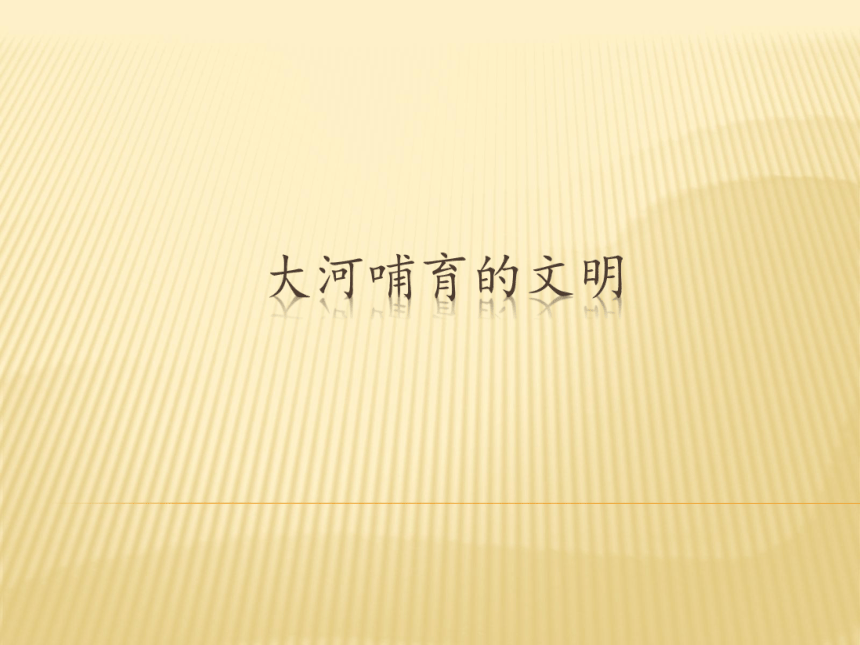 大河哺育的文明